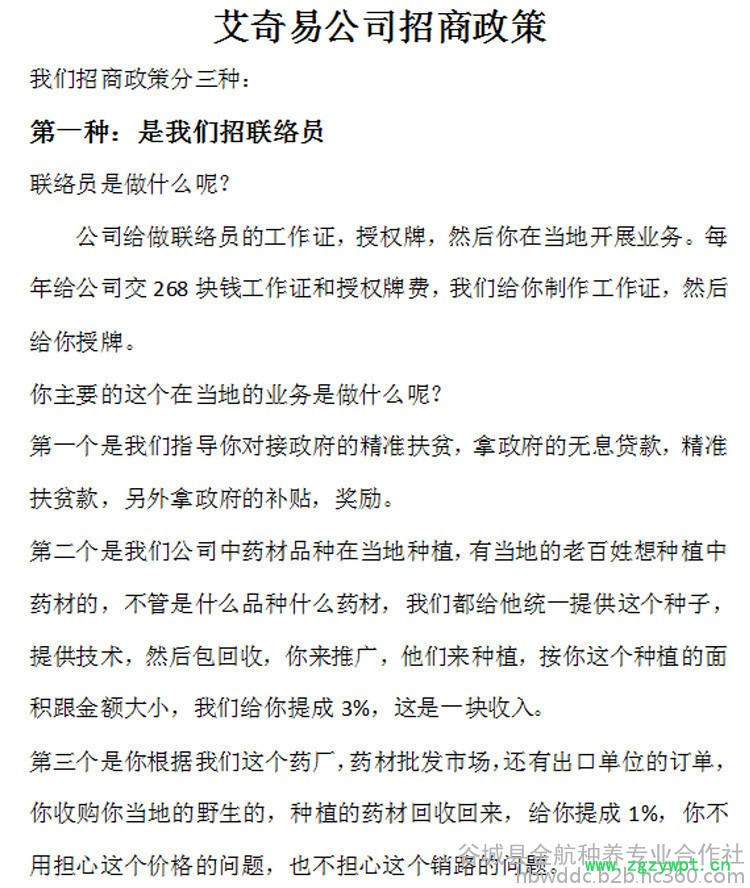 艾奇易公司招商政策

我们招商政策分三种：

第一种：是我们招联络员

联络员是做什么呢？

公司给做联络员的工作证，授权牌，然后你在当地开展业务。每年给公司交 268 块钱工作证和授权牌费，我们给你制作工作证，然后给你授牌。

你主要的这个在当地的业务是做什么呢？

第一个是我们指导你对接政府的精准扶贫，拿政府的无息贷款，精准扶贫款，另外拿政府的补贴，奖励。

第二个是我们公司中药材品种在当地种植，有当地的老百姓想种植中药材的，不管是什么品种什么药材，我们都给他统一提供这个种子，提供技术，然后包回收，你来推广，他们来种植，按你这个种植的面积跟金额大小，我们给你提成 3%，这是一块收入。

第三个是你根据我们这个药厂，药材批发市场，还有出口单位的订单，你收购你当地的野生的，种植的药材回收回来，给你提成 1%，你不用担心这个价格的问题，也不担心这个销路的问题。

谷城县金航种养专业合作社 zgzywpt.cn
hbwddc.b2b.hc360.com